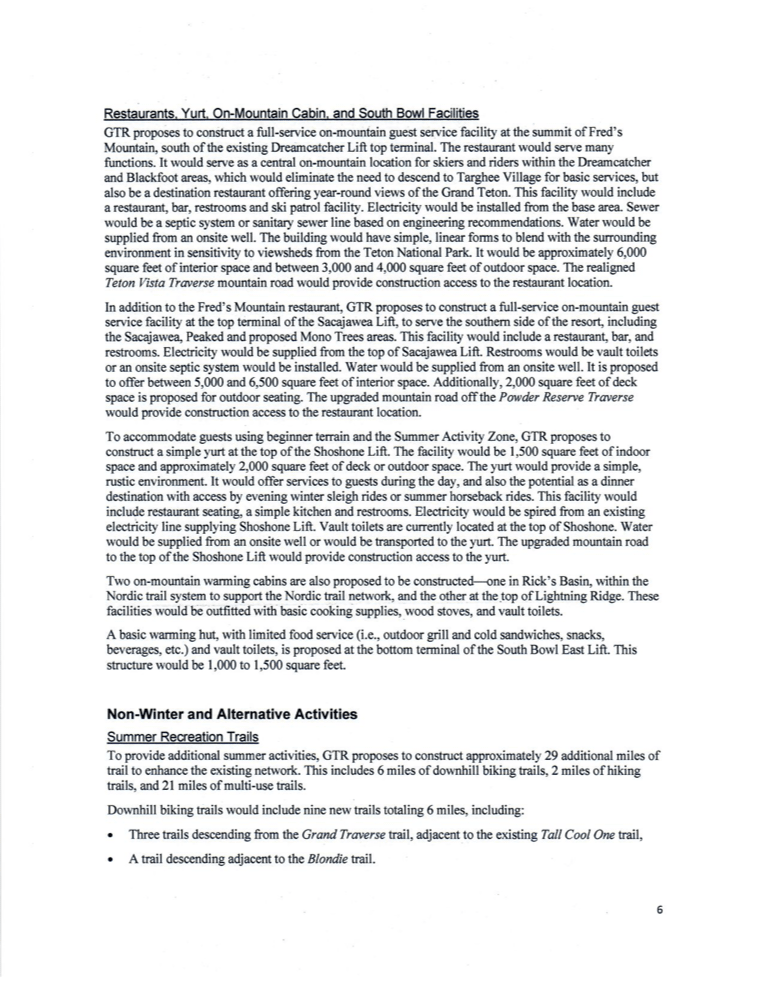 Restaurants, Yurt, On-Mountain Cabin, and South Bowl Facilities

GTR proposes to construct a full-service on-mountain guest service facility at the summit of Fred's Mountain, south of the existing Dreamcatcher Lift top terminal. The restaurant would serve many functions. It would serve as a central on-mountain location for skiers and riders within the Dreamcatcher and Blackfoot areas, which would eliminate the need to descend to Targhee Village for basic services, but also be a destination restaurant offering year-round views of the Grand Teton. This facility would include a restaurant, bar, restrooms and ski patrol facility. Electricity would be installed from the base area. Sewer would be a septic system or sanitary sewer line based on engineering recommendations. Water would be supplied from an onsite well. The building would have simple, linear forms to blend with the surrounding environment in sensitivity to viewsheds from the Teton National Park. It would be approximately 6,000 square feet of interior space and between 3,000 and 4,000 square feet of outdoor space. The realigned Teton Vista Traverse mountain road would provide construction access to the restaurant location.

In addition to the Fred's Mountain restaurant, GTR proposes to construct a full-service on-mountain guest service facility at the top terminal of the Sacajawea Lift, to serve the southern side of the resort, including the Sacajawea, Peaked and proposed Mono Trees areas. This facility would include a restaurant, bar, and restrooms. Electricity would be supplied from the top of Sacajawea Lift. Restrooms would be vault toilets or an onsite septic system would be installed. Water would be supplied from an onsite well. It is proposed to offer between 5,000 and 6,500 square feet of interior space. Additionally, 2,000 square feet of deck space is proposed for outdoor seating. The upgraded mountain road off the Powder Reserve Traverse would provide construction access to the restaurant location.

To accommodate guests using beginner terrain and the Summer Activity Zone, GTR proposes to construct a simple yurt at the top of the Shoshone Lift. The facility would be 1,500 square feet of indoor space and approximately 2,000 square feet of deck or outdoor space. The yurt would provide a simple, rustic environment. It would offer services to guests during the day, and also the potential as a dinner destination with access by evening winter sleigh rides or summer horseback rides. This facility would include restaurant seating, a simple kitchen and restrooms. Electricity would be spired from an existing electricity line supplying Shoshone Lift. Vault toilets are currently located at the top of Shoshone. Water would be supplied from an onsite well or would be transported to the yurt. The upgraded mountain road to the top of the Shoshone Lift would provide construction access to the yurt.

Two on-mountain warming cabins are also proposed to be constructed—one in Rick's Basin, within the Nordic trail system to support the Nordic trail network, and the other at the top of Lightning Ridge. These facilities would be outfitted with basic cooking supplies, wood stoves, and vault toilets.

A basic warming hut, with limited food service (i.e., outdoor grill and cold sandwiches, snacks, beverages, etc.) and vault toilets, is proposed at the bottom terminal of the South Bowl East Lift. This structure would be 1,000 to 1,500 square feet.

Non-Winter and Alternative Activities

Summer Recreation Trails

To provide additional summer activities, GTR proposes to construct approximately 29 additional miles of trail to enhance the existing network. This includes 6 miles of downhill biking trails, 2 miles of hiking trails, and 21 miles of multi-use trails.

Downhill biking trails would include nine new trails totaling 6 miles, including:

• Three trails descending from the Grand Traverse trail, adjacent to the existing Tall Cool One trail,

• A trail descending adjacent to the Blondie trail.

6